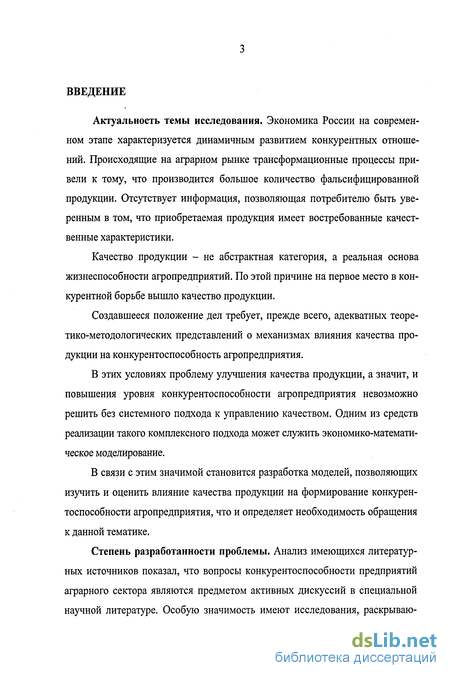 3

ВВЕДЕНИЕ

Актуальность темы исследования. Экономика России на современном этапе характеризуется динамичным развитием конкурентных отношений. Происходящие на аграрном рынке трансформационные процессы привели к тому, что производится большое количество фальсифицированной продукции. Отсутствует информация, позволяющая потребителю быть уверенным в том, что приобретаемая продукция имеет востребованные качественные характеристики.

Качество продукции – не абстрактная категория, а реальная основа жизнеспособности агропредприятий. По этой причине на первое место в конкурентной борьбе вышло качество продукции.

Создавшееся положение дел требует, прежде всего, адекватных теоретико-методологических представлений о механизмах влияния качества продукции на конкурентоспособность агропредприятия.

В этих условиях проблему улучшения качества продукции, а значит, и повышения уровня конкурентоспособности агропредприятия невозможно решить без системного подхода к управлению качеством. Одним из средств реализации такого комплексного подхода может служить экономико-математическое моделирование.

В связи с этим значимой становится разработка моделей, позволяющих изучить и оценить влияние качества продукции на формирование конкурентоспособности агропредприятия, что и определяет необходимость обращения к данной тематике.

Степень разработанности проблемы. Анализ имеющихся литературных источников показал, что вопросы конкурентоспособности предприятий аграрного сектора являются предметом активных дискуссий в специальной научной литературе. Особую значимость имеют исследования, раскрываю-

dsLib.net
библиотека диссертаций